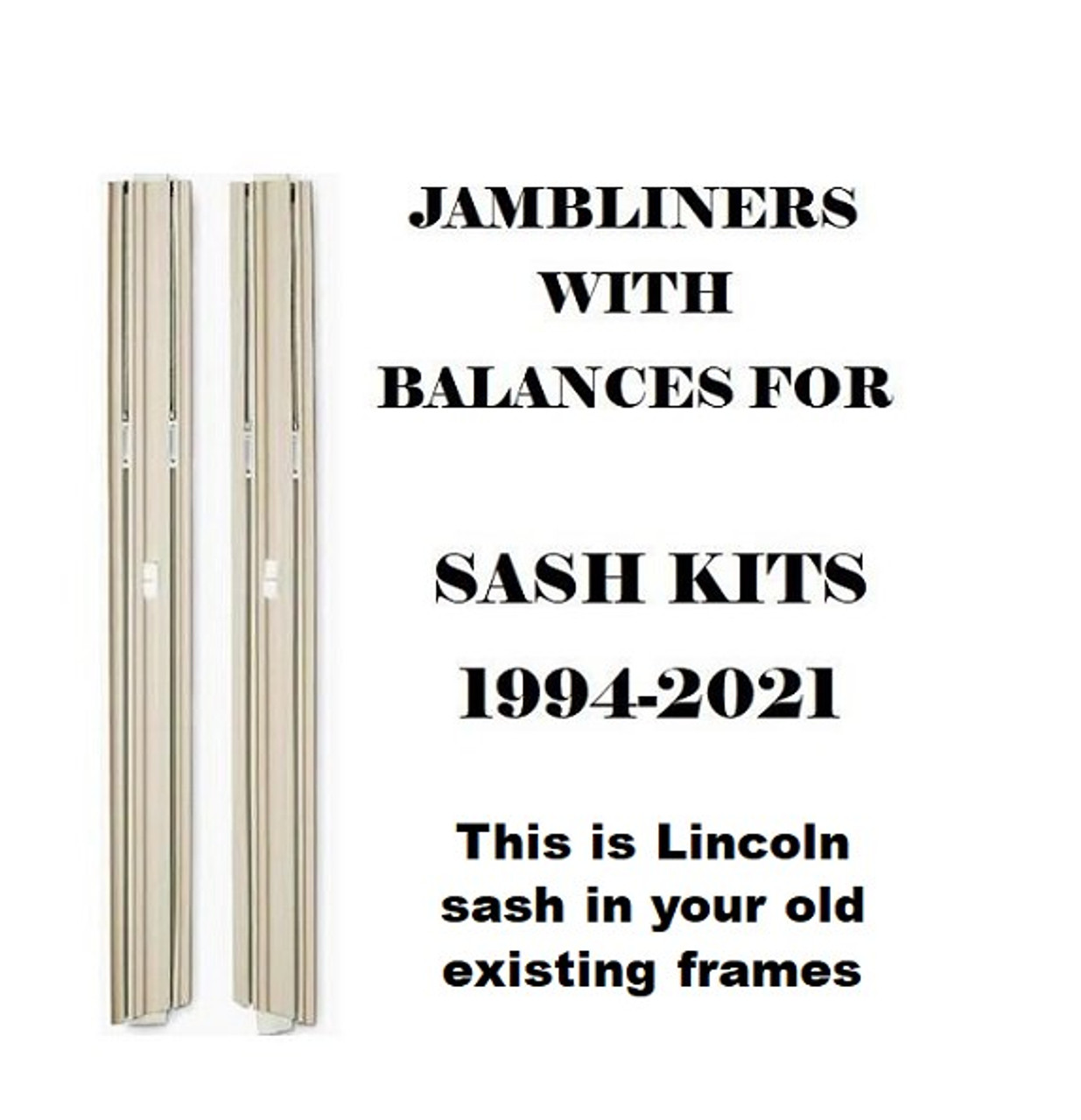 JAMBLINERS
WITH
BALANCES FOR

SASH KITS
1994-2021

This is Lincoln sash in your old existing frames